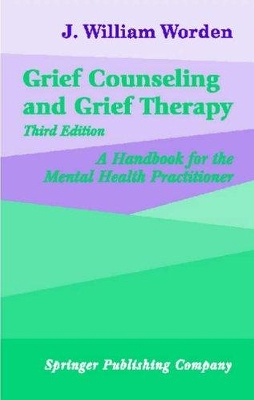 J. William Worden

Grief Counseling and Grief Therapy
Third Edition

A Handbook for the Mental Health Practitioner

Springer Publishing Company